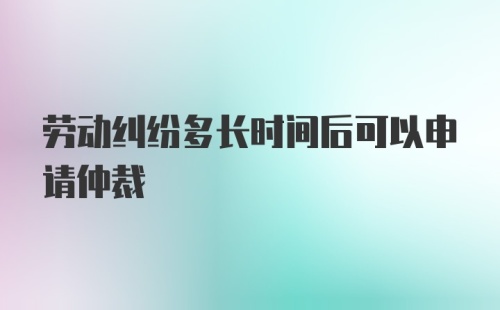 劳动纠纷多长时间后可以申请仲裁